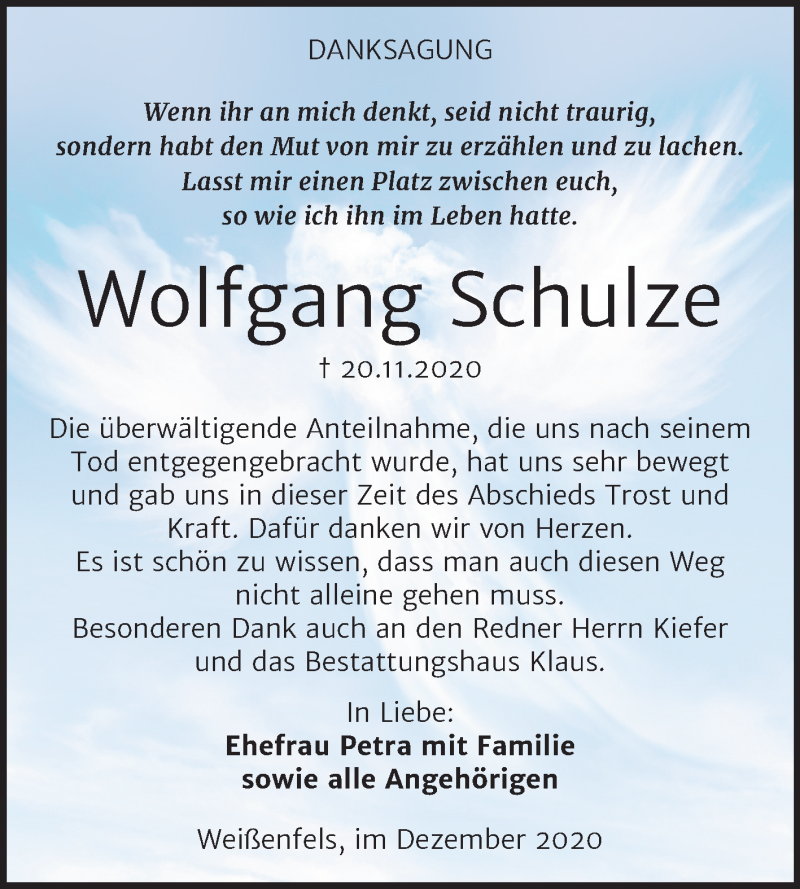 DANKSAGUNG

Wenn ihr an mich denkt, seid nicht traurig, sondern habt den Mut von mir zu erzählen und zu lachen. Lasst mir einen Platz zwischen euch, so wie ich ihn im Leben hatte.

Wolfgang Schulze

† 20.11.2020

Die überwältigende Anteilnahme, die uns nach seinem Tod entgegengebracht wurde, hat uns sehr bewegt und gab uns in dieser Zeit des Abschieds Trost und Kraft. Dafür danken wir von Herzen.
Es ist schön zu wissen, dass man auch diesen Weg nicht alleine gehen muss.
Besonderen Dank auch an den Redner Herrn Kiefer und das Bestattungshaus Klaus.

In Liebe:
Ehefrau Petra mit Familie
sowie alle Angehörigen

Weißenfels, im Dezember 2020